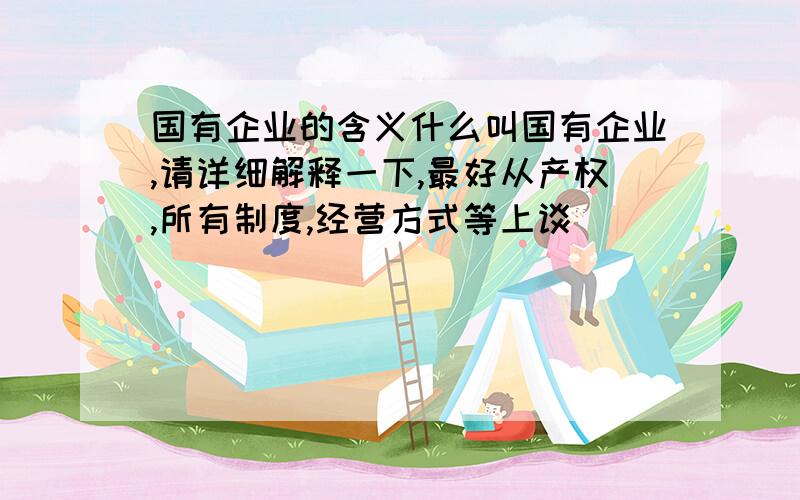 国有企业的含义什么叫国有企业,请详细解释一下,最好从产权,所有制度,经营方式等上谈